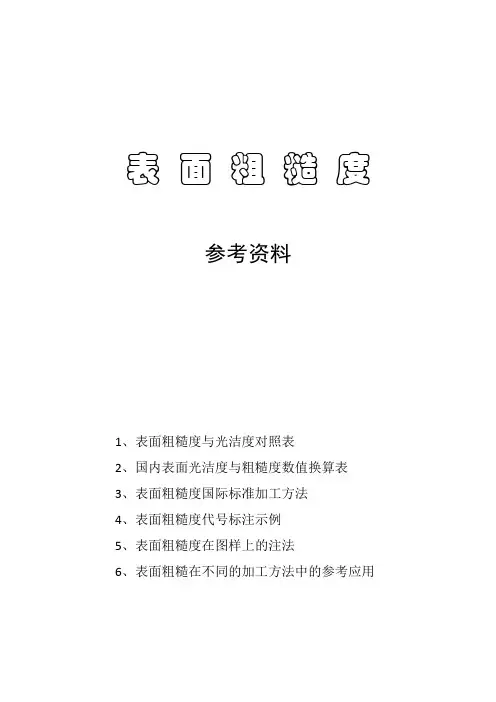 表面粗糙度

参考资料

1、表面粗糙度与光洁度对照表

2、国内表面光洁度与粗糙度数值换算表

3、表面粗糙度国际标准加工方法

4、表面粗糙度代号标注示例

5、表面粗糙度在图样上的注法

6、表面粗糙在不同的加工方法中的参考应用